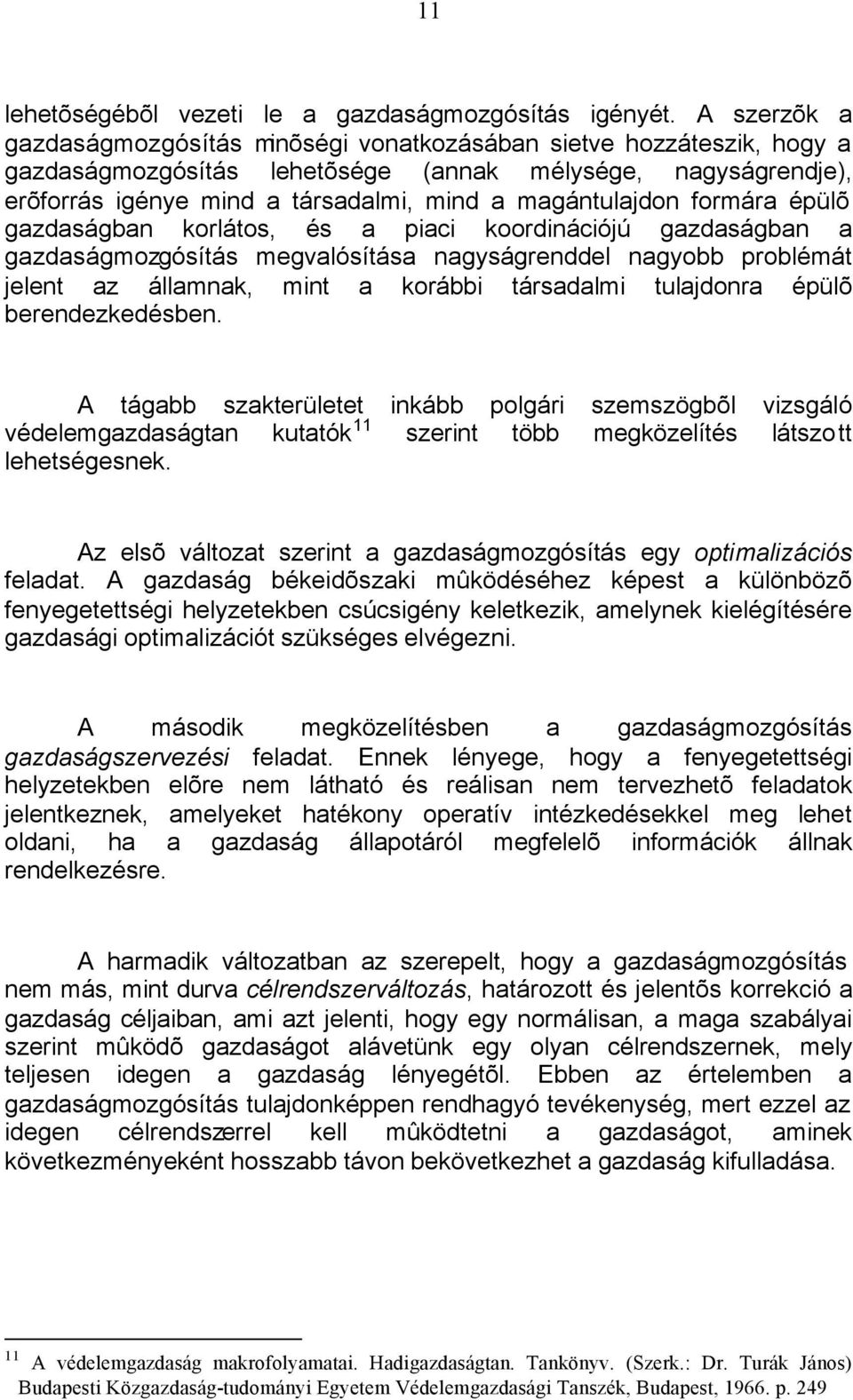 11

lehetõségébõl vezeti le a gazdaságmozgósítás igényét. A szerzõk a gazdaságmozgósítás minõségi vonatkozásában sietve hozzáteszik, hogy a gazdaságmozgósítás lehetõsége (annak mélysége, nagyságrendje), erõforrás igénye mind a társadalmi, mind a magántulajdon formára épülõ gazdaságban korlátos, és a piaci koordinációjú gazdaságban a gazdaságmozgósítás megvalósítása nagyságrenddel nagyobb problémát jelent az államnak, mint a korábbi társadalmi tulajdonra épülõ berendezkedésben.

A tágabb szakterületet inkább polgári szemszögbõl vizsgáló védelemgazdaságtan kutatók$^{11}$ szerint több megközelítés látszott lehetségesnek.

Az elsõ változat szerint a gazdaságmozgósítás egy optimalizációs feladat. A gazdaság békeidõszaki mûködéséhez képest a különbözõ fenyegetettségi helyzetekben csúcsigény keletkezik, amelynek kielégítésére gazdasági optimalizációt szükséges elvégezni.

A második megközelítésben a gazdaságmozgósítás gazdaságszervezési feladat. Ennek lényege, hogy a fenyegetettségi helyzetekben elõre nem látható és reálisan nem tervezhetõ feladatok jelentkeznek, amelyeket hatékony operatív intézkedésekkel meg lehet oldani, ha a gazdaság állapotáról megfelelõ információk állnak rendelkezésre.

A harmadik változatban az szerepelt, hogy a gazdaságmozgósítás nem más, mint durva célrendszerváltozás, határozott és jelentõs korrekció a gazdaság céljaiban, ami azt jelenti, hogy egy normálisan, a maga szabályai szerint mûködõ gazdaságot alávetünk egy olyan célrendszernek, mely teljesen idegen a gazdaság lényegétõl. Ebben az értelemben a gazdaságmozgósítás tulajdonképpen rendhagyó tevékenység, mert ezzel az idegen célrendszerrel kell mûködtetni a gazdaságot, aminek következményeként hosszabb távon bekövetkezhet a gazdaság kifulladása.

$^{11}$ A védelemgazdaság makrofolyamatai. Hadigazdaságtan. Tankönyv. (Szerk.: Dr. Turák János) Budapesti Közgazdaság-tudományi Egyetem Védelemgazdasági Tanszék, Budapest, 1966. p. 249